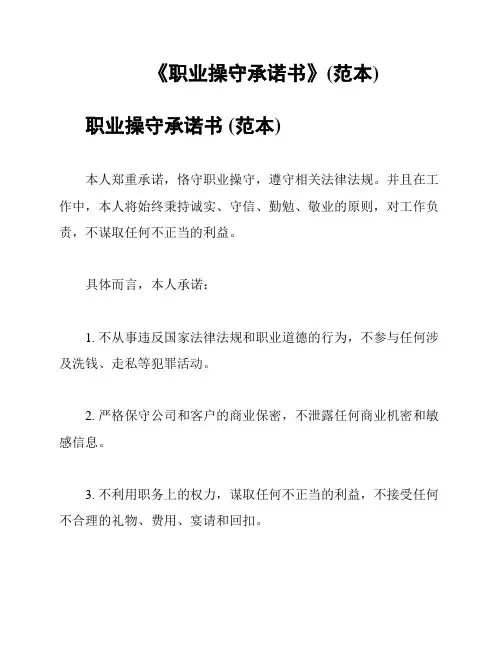 《职业操守承诺书》(范本)

职业操守承诺书 (范本)

本人郑重承诺，恪守职业操守，遵守相关法律法规。并且在工作中，本人将始终秉持诚实、守信、勤勉、敬业的原则，对工作负责，不谋取任何不正当的利益。

具体而言，本人承诺：

1. 不从事违反国家法律法规和职业道德的行为，不参与任何涉及洗钱、走私等犯罪活动。

2. 严格保守公司和客户的商业保密，不泄露任何商业机密和敏感信息。

3. 不利用职务上的权力，谋取任何不正当的利益，不接受任何不合理的礼物、费用、宴请和回扣。